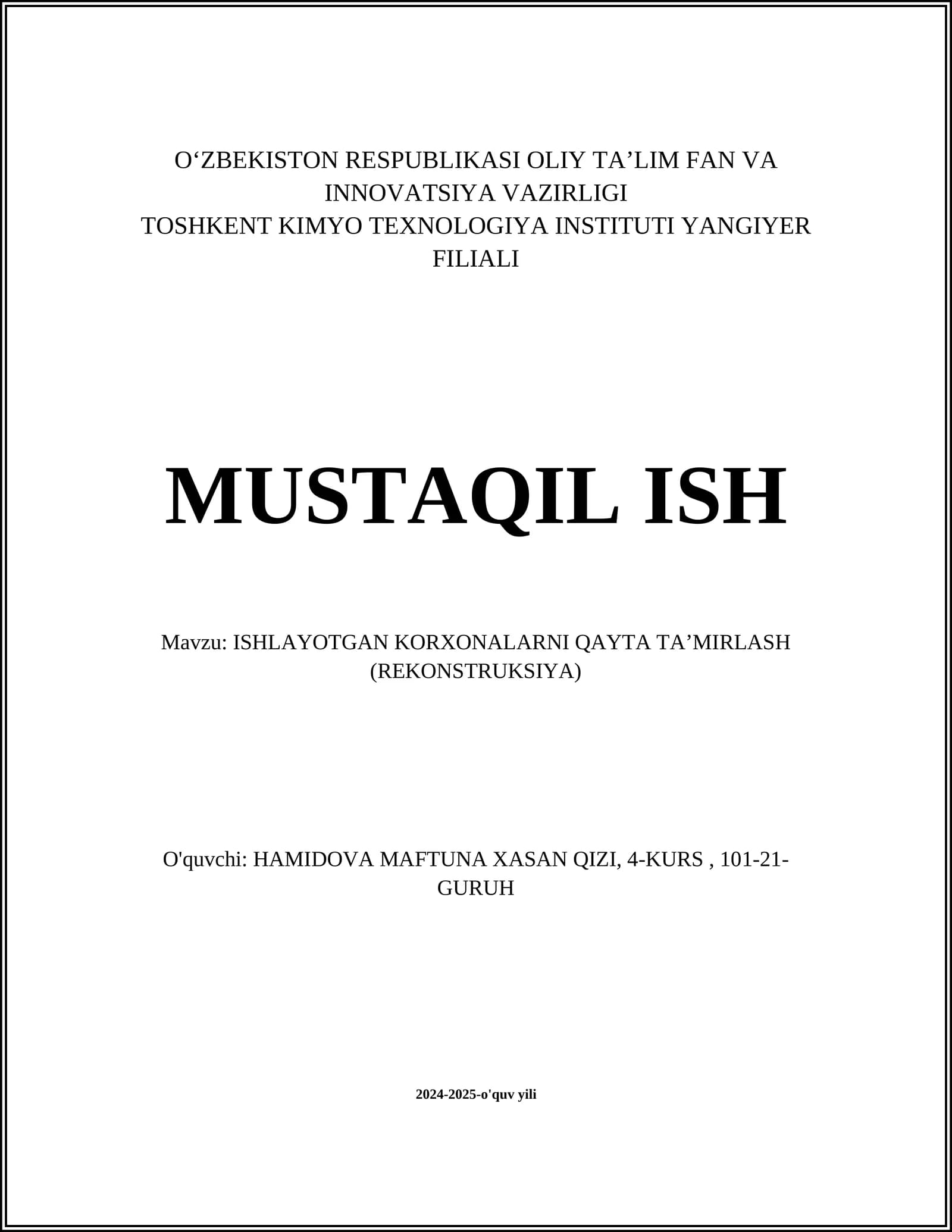 O‘ZBEKISTON RESPUBLIKASI OLIY TA’LIM FAN VA INNOVATSIYA VAZIRLIGI
TOSHKENT KIMYO TEXNOLOGIYA INSTITUTI YANGIYER FILIALI

MUSTAQIL ISH

Mavzu: ISHLAYOTGAN KORXONALARNI QAYTA TA’MIRLASH (REKONSTRUKSIYA)

O'quvchi: HAMIDOVA MAFTUNA XASAN QIZI, 4-KURS , 101-21-GURUH

2024-2025-o'quv yili